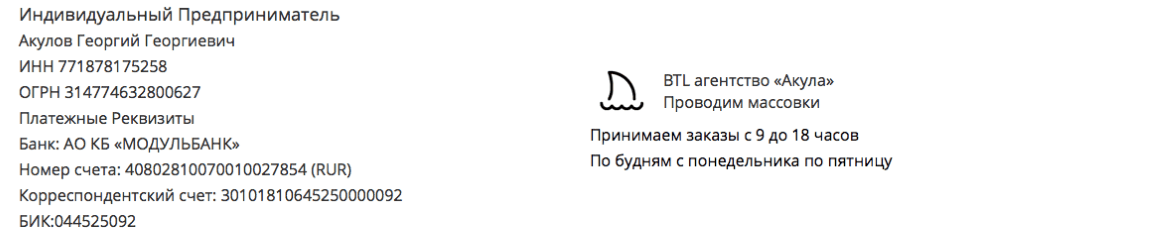 Индивидуальный Предприниматель
Акулов Георгий Георгиевич
ИНН 771878175258
ОГРН 314774632800627
Платежные Реквизиты
Банк: АО КБ «МОДУЛЬБАНК»
Номер счета: 40802810070010027854 (RUR)
Корреспондентский счет: 30101810645250000092
БИК:044525092

BTL агентство «Акула»
Проводим массовки

Принимаем заказы с 9 до 18 часов
По будням с понедельника по пятницу